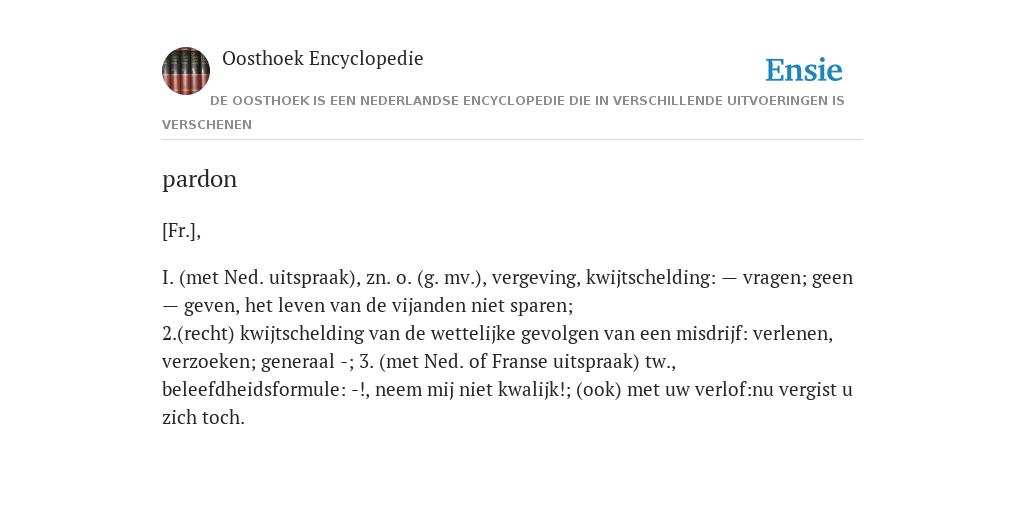 Oosthoek Encyclopedie

Ensie

DE OOSTHOEK IS EEN NEDERLANDSE ENCYCLOPEDIE DIE IN VERSCHILLENDE UITVOERINGEN IS VERSCHENEN

pardon

[Fr.],

I. (met Ned. uitspraak), zn. o. (g. mv.), vergeving, kwijtschelding: — vragen; geen — geven, het leven van de vijanden niet sparen;
2.(recht) kwijtschelding van de wettelijke gevolgen van een misdrijf: verlenen, verzoeken; generaal -; 3. (met Ned. of Franse uitspraak) tw., beleefdheidsformule: -!, neem mij niet kwalijk!; (ook) met uw verlof:nu vergist u zich toch.